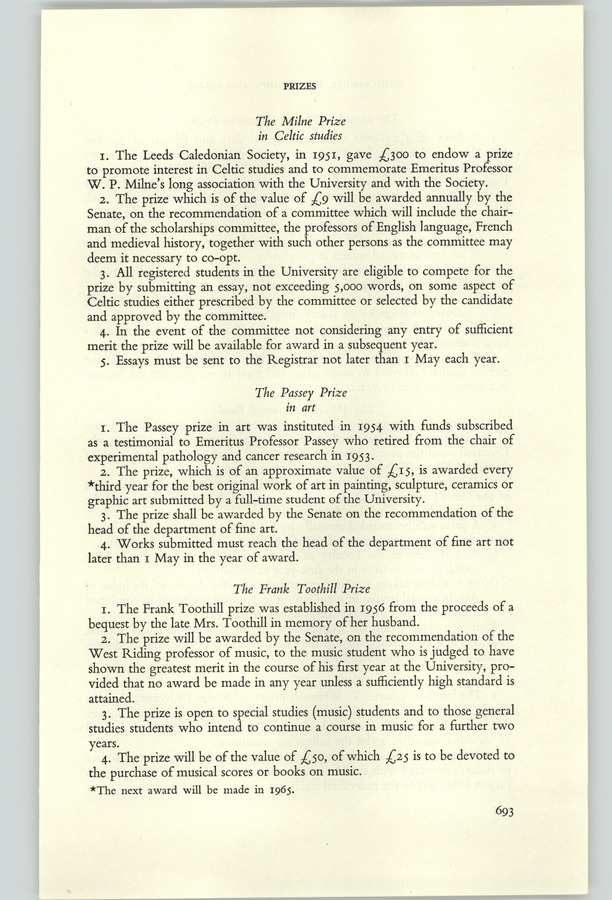 PRIZES

The Milne Prize
in Celtic studies

1. The Leeds Caledonian Society, in 1951, gave £300 to endow a prize to promote interest in Celtic studies and to commemorate Emeritus Professor W. P. Milne's long association with the University and with the Society.

2. The prize which is of the value of £9 will be awarded annually by the Senate, on the recommendation of a committee which will include the chairman of the scholarships committee, the professors of English language, French and medieval history, together with such other persons as the committee may deem it necessary to co-opt.

3. All registered students in the University are eligible to compete for the prize by submitting an essay, not exceeding 5,000 words, on some aspect of Celtic studies either prescribed by the committee or selected by the candidate and approved by the committee.

4. In the event of the committee not considering any entry of sufficient merit the prize will be available for award in a subsequent year.

5. Essays must be sent to the Registrar not later than 1 May each year.

The Passey Prize
in art

1. The Passey prize in art was instituted in 1954 with funds subscribed as a testimonial to Emeritus Professor Passey who retired from the chair of experimental pathology and cancer research in 1953.

2. The prize, which is of an approximate value of £15, is awarded every *third year for the best original work of art in painting, sculpture, ceramics or graphic art submitted by a full-time student of the University.

3. The prize shall be awarded by the Senate on the recommendation of the head of the department of fine art.

4. Works submitted must reach the head of the department of fine art not later than 1 May in the year of award.

The Frank Toothill Prize

1. The Frank Toothill prize was established in 1956 from the proceeds of a bequest by the late Mrs. Toothill in memory of her husband.

2. The prize will be awarded by the Senate, on the recommendation of the West Riding professor of music, to the music student who is judged to have shown the greatest merit in the course of his first year at the University, provided that no award be made in any year unless a sufficiently high standard is attained.

3. The prize is open to special studies (music) students and to those general studies students who intend to continue a course in music for a further two years.

4. The prize will be of the value of £50, of which £25 is to be devoted to the purchase of musical scores or books on music.

*The next award will be made in 1965.

693